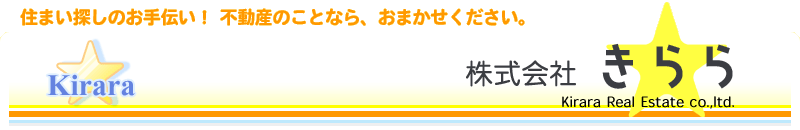 住まい探しのお手伝い！ 不動産のことなら、おまかせください。

Kirara

株式会社 きらら

Kirara Real Estate co.,ltd.